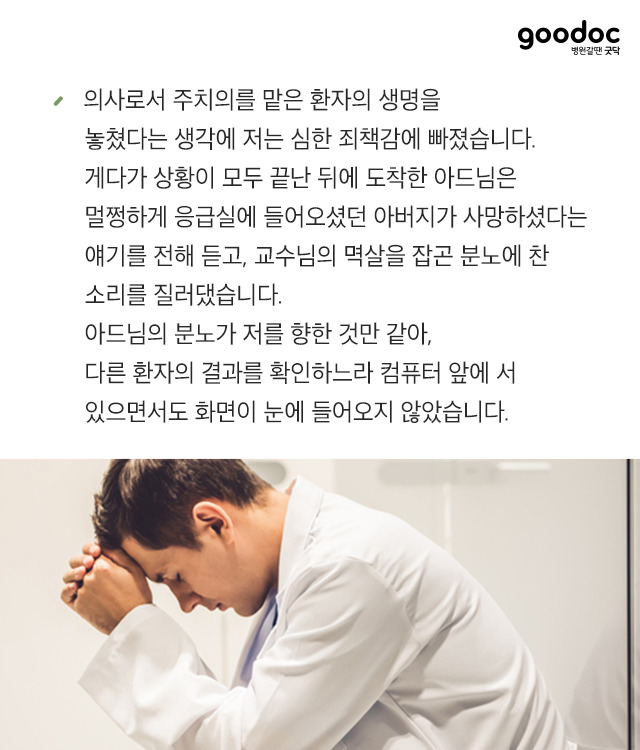 goodoc
병원갈땐 굿닥

의사로서 주치의를 맡은 환자의 생명을 놓쳤다는 생각에 저는 심한 죄책감에 빠졌습니다. 게다가 상황이 모두 끝난 뒤에 도착한 아드님은 멀쩡하게 응급실에 들어오셨던 아버지가 사망하셨다는 얘기를 전해 듣고, 교수님의 멱살을 잡곤 분노에 찬 소리를 질러댔습니다. 아드님의 분노가 저를 향한 것만 같아, 다른 환자의 결과를 확인하느라 컴퓨터 앞에 서 있으면서도 화면이 눈에 들어오지 않았습니다.